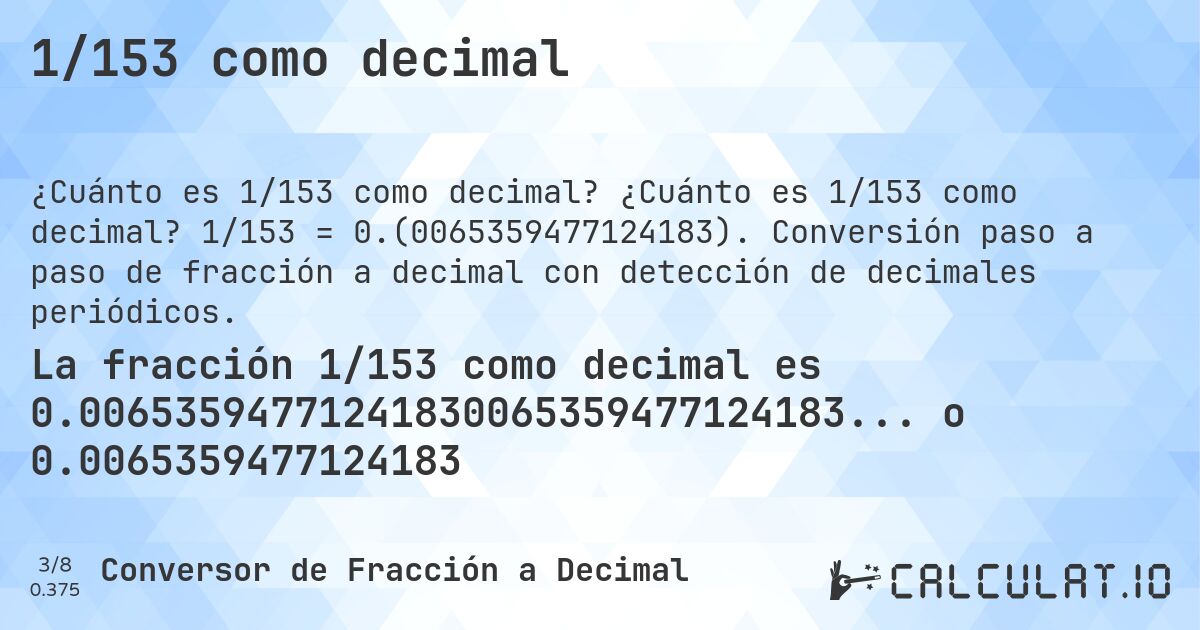 1/153 como decimal

¿Cuánto es 1/153 como decimal? ¿Cuánto es 1/153 como decimal? 1/153 = 0.(0065359477124183). Conversión paso a paso de fracción a decimal con detección de decimales periódicos.

La fracción 1/153 como decimal es 0.00653594771241830065359477124183... o 0.0065359477124183

3/8
0.375

Conversor de Fracción a Decimal

CALCULAT.IO